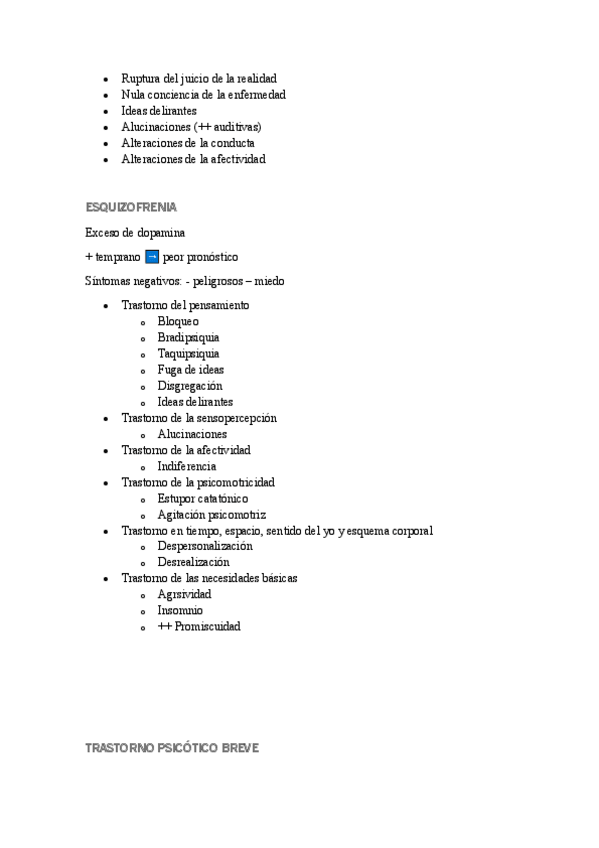 - Ruptura del juicio de la realidad
- Nula conciencia de la enfermedad
- Ideas delirantes
- Alucinaciones (++ auditivas)
- Alteraciones de la conducta
- Alteraciones de la afectividad

ESQUIZOFRENIA

Exceso de dopamina

+ temprano → peor pronóstico

Síntomas negativos: - peligrosos – miedo

- Trastorno del pensamiento
  - Bloqueo
  - Bradipsiquia
  - Taquipsiquia
  - Fuga de ideas
  - Disgregación
  - Ideas delirantes
- Trastorno de la sensopercepción
  - Alucinaciones
- Trastorno de la afectividad
  - Indiferencia
- Trastorno de la psicomotricidad
  - Estupor catatónico
  - Agitación psicomotriz
- Trastorno en tiempo, espacio, sentido del yo y esquema corporal
  - Despersonalización
  - Desrealización
- Trastorno de las necesidades básicas
  - Agrsividad
  - Insomnio
  - ++ Promiscuidad

TRASTORNO PSICÓTICO BREVE